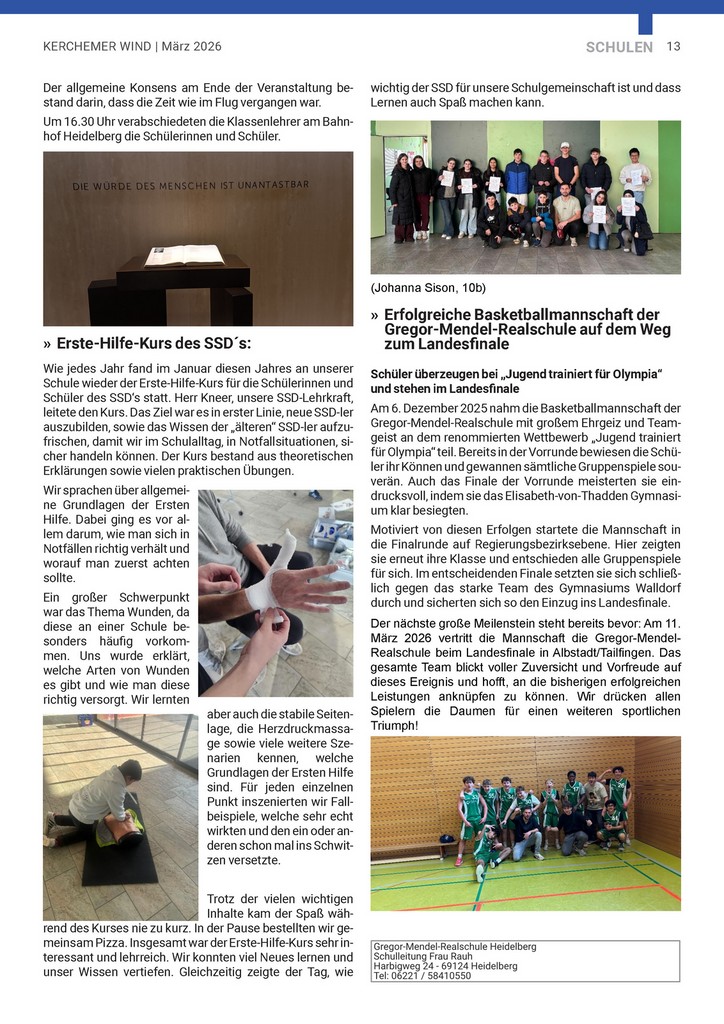 KERCHEMER WIND | März 2026

SCHULEN 13

Der allgemeine Konsens am Ende der Veranstaltung bestand darin, dass die Zeit wie im Flug vergangen war.

Um 16.30 Uhr verabschiedeten die Klassenlehrer am Bahnhof Heidelberg die Schülerinnen und Schüler.

DIE WÜRDE DES MENSCHEN IST UNANTASTBAR

» Erste-Hilfe-Kurs des SSD´s:

Wie jedes Jahr fand im Januar diesen Jahres an unserer Schule wieder der Erste-Hilfe-Kurs für die Schülerinnen und Schüler des SSD's statt. Herr Kneer, unsere SSD-Lehrkraft, leitete den Kurs. Das Ziel war es in erster Linie, neue SSD-ler auszubilden, sowie das Wissen der „älteren" SSD-ler aufzufrischen, damit wir im Schulalltag, in Notfallsituationen, sicher handeln können. Der Kurs bestand aus theoretischen Erklärungen sowie vielen praktischen Übungen.

Wir sprachen über allgemeine Grundlagen der Ersten Hilfe. Dabei ging es vor allem darum, wie man sich in Notfällen richtig verhält und worauf man zuerst achten sollte.

Ein großer Schwerpunkt war das Thema Wunden, da diese an einer Schule besonders häufig vorkommen. Uns wurde erklärt, welche Arten von Wunden es gibt und wie man diese richtig versorgt. Wir lernten aber auch die stabile Seitenlage, die Herzdruckmassage sowie viele weitere Szenarien kennen, welche Grundlagen der Ersten Hilfe sind. Für jeden einzelnen Punkt inszenierten wir Fallbeispiele, welche sehr echt wirkten und den ein oder anderen schon mal ins Schwitzen versetzte.

Trotz der vielen wichtigen Inhalte kam der Spaß während des Kurses nie zu kurz. In der Pause bestellten wir gemeinsam Pizza. Insgesamt war der Erste-Hilfe-Kurs sehr interessant und lehrreich. Wir konnten viel Neues lernen und unser Wissen vertiefen. Gleichzeitig zeigte der Tag, wie wichtig der SSD für unsere Schulgemeinschaft ist und dass Lernen auch Spaß machen kann.

(Johanna Sison, 10b)

» Erfolgreiche Basketballmannschaft der Gregor-Mendel-Realschule auf dem Weg zum Landesfinale

Schüler überzeugen bei „Jugend trainiert für Olympia" und stehen im Landesfinale

Am 6. Dezember 2025 nahm die Basketballmannschaft der Gregor-Mendel-Realschule mit großem Ehrgeiz und Teamgeist an dem renommierten Wettbewerb „Jugend trainiert für Olympia" teil. Bereits in der Vorrunde bewiesen die Schüler ihr Können und gewannen sämtliche Gruppenspiele souverän. Auch das Finale der Vorrunde meisterten sie eindrucksvoll, indem sie das Elisabeth-von-Thadden Gymnasium klar besiegten.

Motiviert von diesen Erfolgen startete die Mannschaft in die Finalrunde auf Regierungsbezirksebene. Hier zeigten sie erneut ihre Klasse und entschieden alle Gruppenspiele für sich. Im entscheidenden Finale setzten sie sich schließlich gegen das starke Team des Gymnasiums Walldorf durch und sicherten sich so den Einzug ins Landesfinale.

Der nächste große Meilenstein steht bereits bevor: Am 11. März 2026 vertritt die Mannschaft die Gregor-Mendel-Realschule beim Landesfinale in Albstadt/Tailfingen. Das gesamte Team blickt voller Zuversicht und Vorfreude auf dieses Ereignis und hofft, an die bisherigen erfolgreichen Leistungen anknüpfen zu können. Wir drücken allen Spielern die Daumen für einen weiteren sportlichen Triumph!

Gregor-Mendel-Realschule Heidelberg
Schulleitung Frau Rauh
Harbigweg 24 - 69124 Heidelberg
Tel: 06221 / 58410550